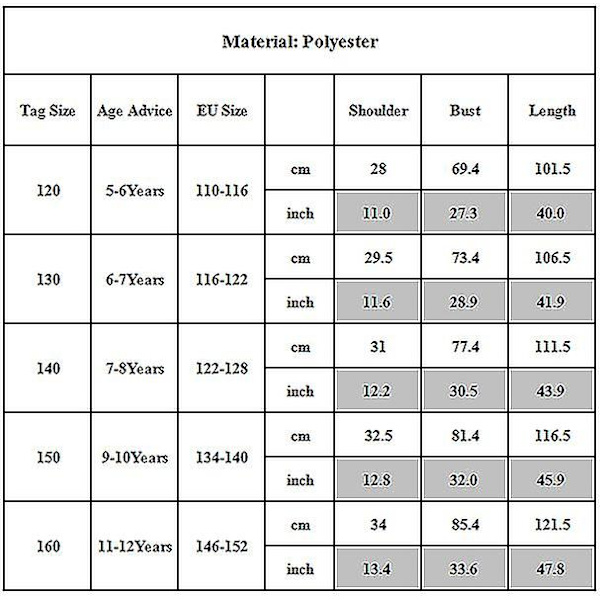 Material: Polyester

| Tag Size | Age Advice | EU Size | | Shoulder | Bust | Length |
|---|---|---|---|---|---|---|
| 120 | 5-6Years | 110-116 | cm | 28 | 69.4 | 101.5 |
| | | | inch | 11.0 | 27.3 | 40.0 |
| 130 | 6-7Years | 116-122 | cm | 29.5 | 73.4 | 106.5 |
| | | | inch | 11.6 | 28.9 | 41.9 |
| 140 | 7-8Years | 122-128 | cm | 31 | 77.4 | 111.5 |
| | | | inch | 12.2 | 30.5 | 43.9 |
| 150 | 9-10Years | 134-140 | cm | 32.5 | 81.4 | 116.5 |
| | | | inch | 12.8 | 32.0 | 45.9 |
| 160 | 11-12Years | 146-152 | cm | 34 | 85.4 | 121.5 |
| | | | inch | 13.4 | 33.6 | 47.8 |